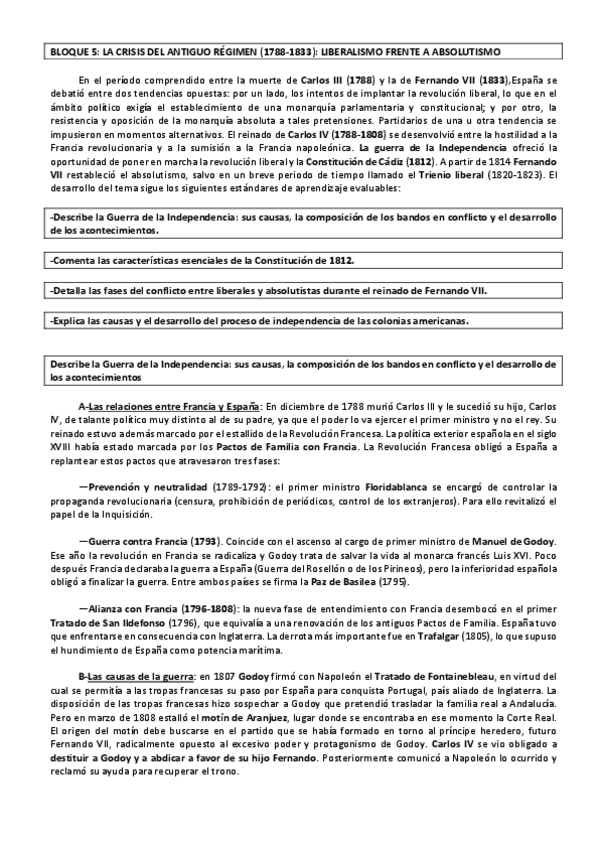 BLOQUE 5: LA CRISIS DEL ANTIGUO RÉGIMEN (1788-1833): LIBERALISMO FRENTE A ABSOLUTISMO

En el período comprendido entre la muerte de Carlos III (1788) y la de Fernando VII (1833),España se debatió entre dos tendencias opuestas: por un lado, los intentos de implantar la revolución liberal, lo que en el ámbito político exigía el establecimiento de una monarquía parlamentaria y constitucional; y por otro, la resistencia y oposición de la monarquía absoluta a tales pretensiones. Partidarios de una u otra tendencia se impusieron en momentos alternativos. El reinado de Carlos IV (1788-1808) se desenvolvió entre la hostilidad a la Francia revolucionaria y a la sumisión a la Francia napoleónica. La guerra de la Independencia ofreció la oportunidad de poner en marcha la revolución liberal y la Constitución de Cádiz (1812). A partir de 1814 Fernando VII restableció el absolutismo, salvo en un breve periodo de tiempo llamado el Trienio liberal (1820-1823). El desarrollo del tema sigue los siguientes estándares de aprendizaje evaluables:

-Describe la Guerra de la Independencia: sus causas, la composición de los bandos en conflicto y el desarrollo de los acontecimientos.

-Comenta las características esenciales de la Constitución de 1812.

-Detalla las fases del conflicto entre liberales y absolutistas durante el reinado de Fernando VII.

-Explica las causas y el desarrollo del proceso de independencia de las colonias americanas.

Describe la Guerra de la Independencia: sus causas, la composición de los bandos en conflicto y el desarrollo de los acontecimientos

A-Las relaciones entre Francia y España: En diciembre de 1788 murió Carlos III y le sucedió su hijo, Carlos IV, de talante político muy distinto al de su padre, ya que el poder lo va ejercer el primer ministro y no el rey. Su reinado estuvo además marcado por el estallido de la Revolución Francesa. La política exterior española en el siglo XVIII había estado marcada por los Pactos de Familia con Francia. La Revolución Francesa obligó a España a replantear estos pactos que atravesaron tres fases:

—Prevención y neutralidad (1789-1792): el primer ministro Floridablanca se encargó de controlar la propaganda revolucionaria (censura, prohibición de periódicos, control de los extranjeros). Para ello revitalizó el papel de la Inquisición.

—Guerra contra Francia (1793). Coincide con el ascenso al cargo de primer ministro de Manuel de Godoy. Ese año la revolución en Francia se radicaliza y Godoy trata de salvar la vida al monarca francés Luis XVI. Poco después Francia declaraba la guerra a España (Guerra del Rosellón o de los Pirineos), pero la inferioridad española obligó a finalizar la guerra. Entre ambos países se firma la Paz de Basilea (1795).

—Alianza con Francia (1796-1808): la nueva fase de entendimiento con Francia desembocó en el primer Tratado de San Ildefonso (1796), que equivalía a una renovación de los antiguos Pactos de Familia. España tuvo que enfrentarse en consecuencia con Inglaterra. La derrota más importante fue en Trafalgar (1805), lo que supuso el hundimiento de España como potencia marítima.

B-Las causas de la guerra: en 1807 Godoy firmó con Napoleón el Tratado de Fontainebleau, en virtud del cual se permitía a las tropas francesas su paso por España para conquista Portugal, país aliado de Inglaterra. La disposición de las tropas francesas hizo sospechar a Godoy que pretendió trasladar la familia real a Andalucía. Pero en marzo de 1808 estalló el motín de Aranjuez, lugar donde se encontraba en ese momento la Corte Real. El origen del motín debe buscarse en el partido que se había formado en torno al príncipe heredero, futuro Fernando VII, radicalmente opuesto al excesivo poder y protagonismo de Godoy. Carlos IV se vio obligado a destituir a Godoy y a abdicar a favor de su hijo Fernando. Posteriormente comunicó a Napoleón lo ocurrido y reclamó su ayuda para recuperar el trono.